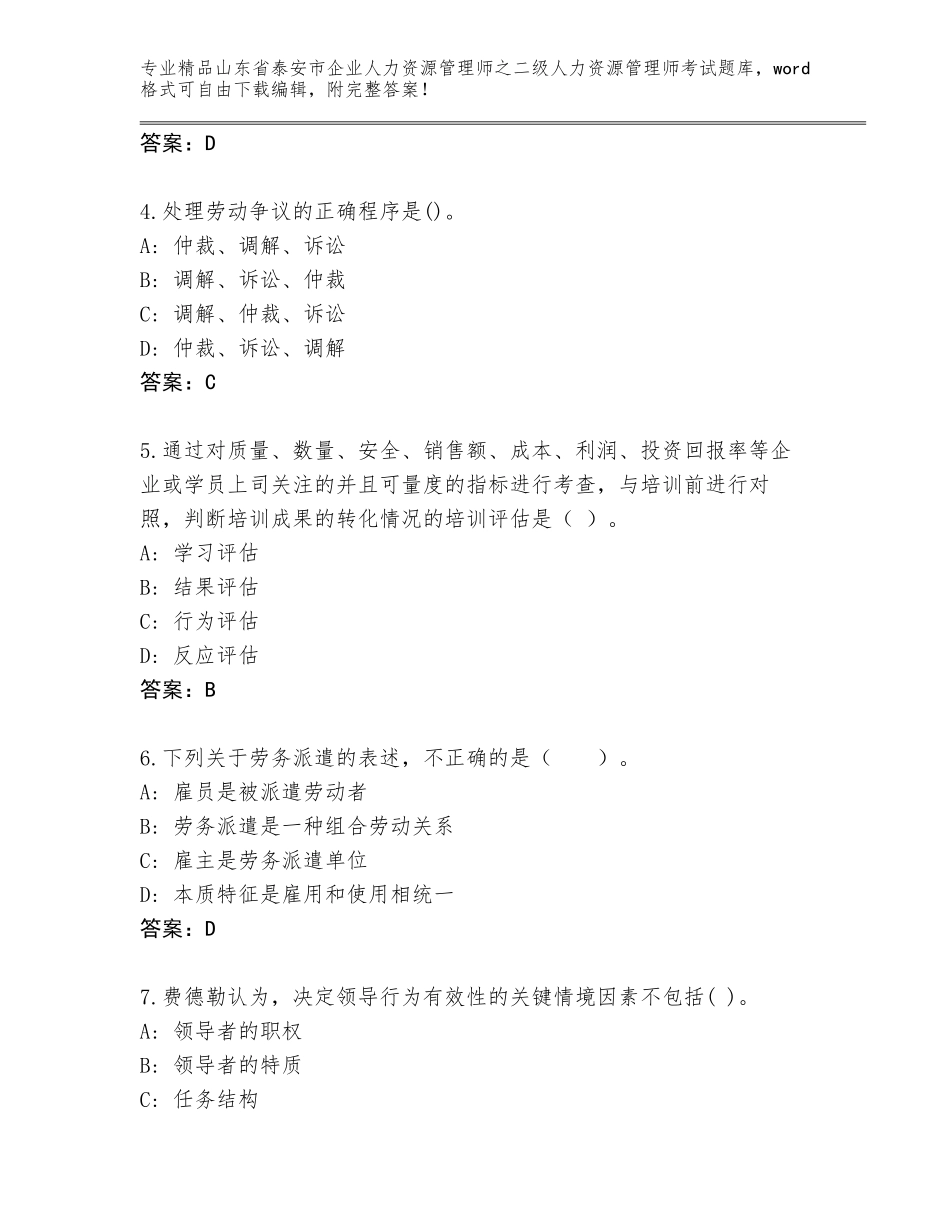 专业精品山东省泰安市企业人力资源管理师之二级人力资源管理师考试题库，word格式可自由下载编辑，附完整答案！

答案：D

4.处理劳动争议的正确程序是()。
A：仲裁、调解、诉讼
B：调解、诉讼、仲裁
C：调解、仲裁、诉讼
D：仲裁、诉讼、调解
答案：C

5.通过对质量、数量、安全、销售额、成本、利润、投资回报率等企业或学员上司关注的并且可量度的指标进行考查，与培训前进行对照，判断培训成果的转化情况的培训评估是（ ）。
A：学习评估
B：结果评估
C：行为评估
D：反应评估
答案：B

6.下列关于劳务派遣的表述，不正确的是（　　）。
A：雇员是被派遣劳动者
B：劳务派遣是一种组合劳动关系
C：雇主是劳务派遣单位
D：本质特征是雇用和使用相统一
答案：D

7.费德勒认为，决定领导行为有效性的关键情境因素不包括( )。
A：领导者的职权
B：领导者的特质
C：任务结构